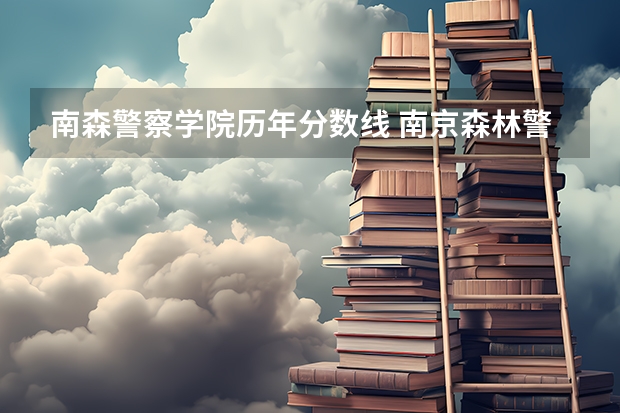 南森警察学院历年分数线 南京森林警